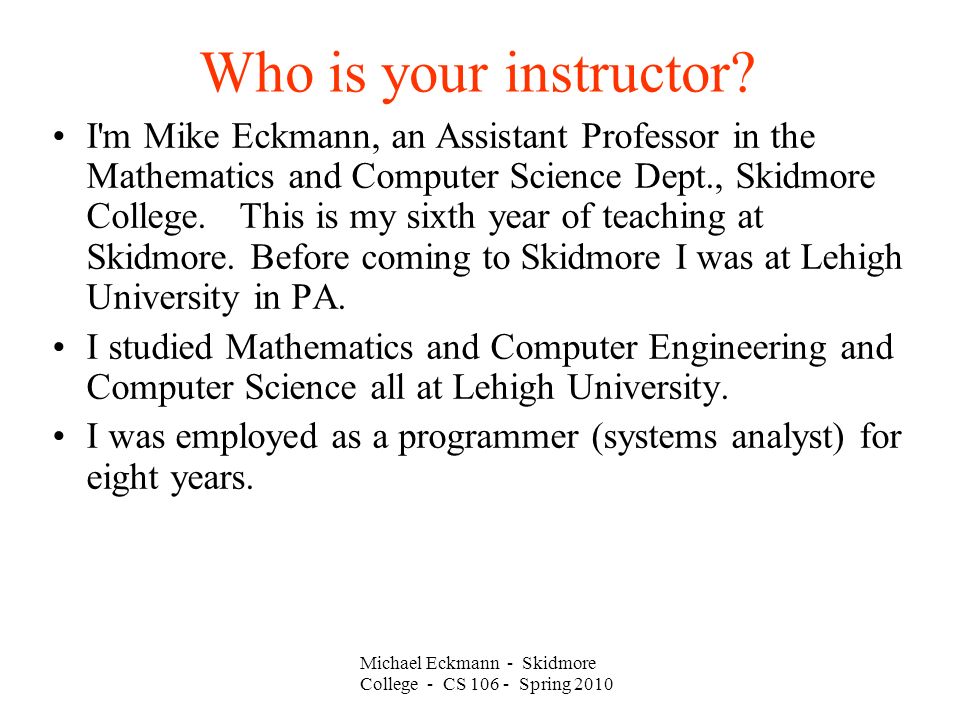 Who is your instructor?

• I'm Mike Eckmann, an Assistant Professor in the Mathematics and Computer Science Dept., Skidmore College. This is my sixth year of teaching at Skidmore. Before coming to Skidmore I was at Lehigh University in PA.

• I studied Mathematics and Computer Engineering and Computer Science all at Lehigh University.

• I was employed as a programmer (systems analyst) for eight years.

Michael Eckmann - Skidmore College - CS 106 - Spring 2010